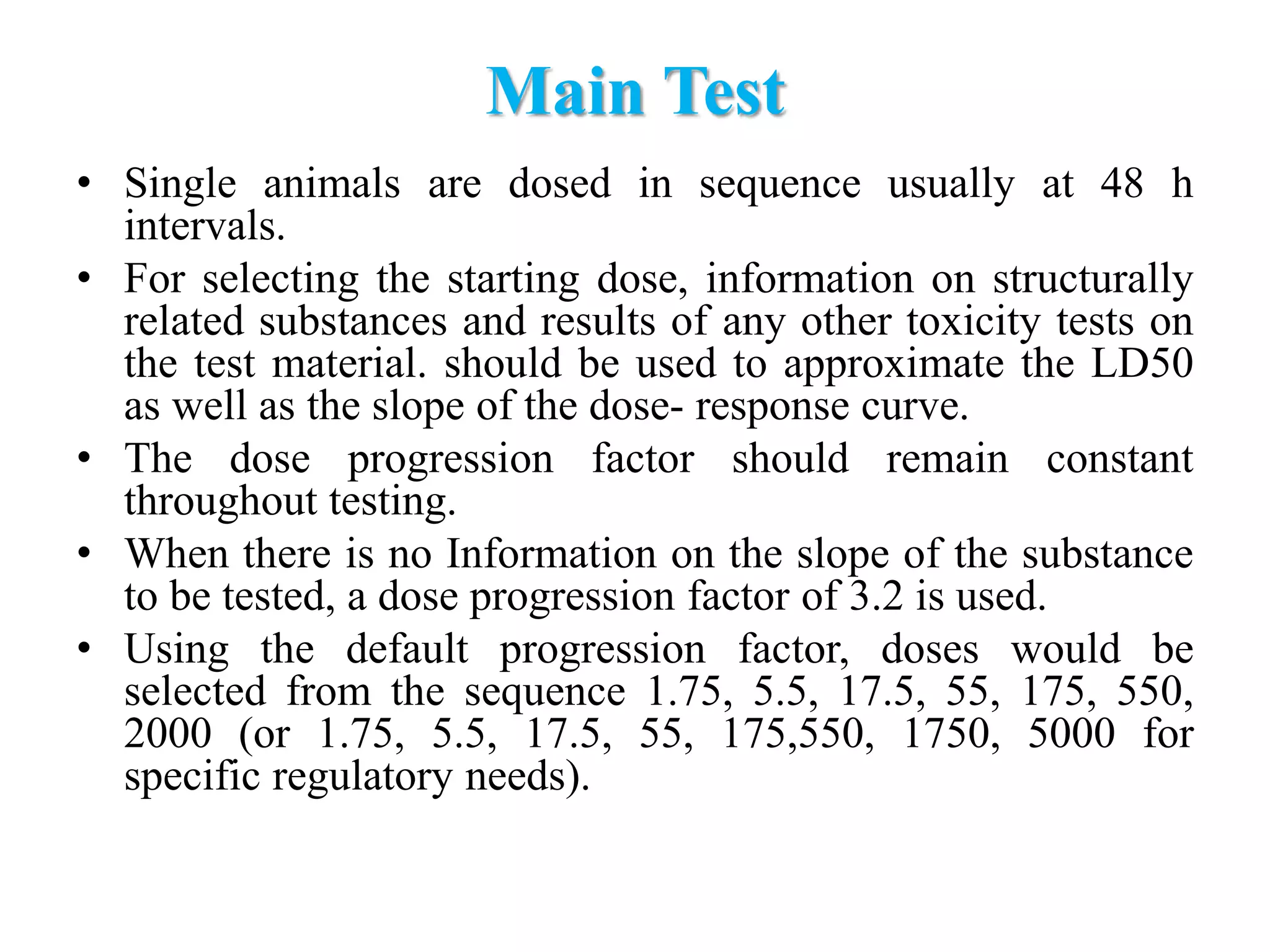 Main Test

• Single animals are dosed in sequence usually at 48 h intervals.

• For selecting the starting dose, information on structurally related substances and results of any other toxicity tests on the test material. should be used to approximate the LD50 as well as the slope of the dose- response curve.

• The dose progression factor should remain constant throughout testing.

• When there is no Information on the slope of the substance to be tested, a dose progression factor of 3.2 is used.

• Using the default progression factor, doses would be selected from the sequence 1.75, 5.5, 17.5, 55, 175, 550, 2000 (or 1.75, 5.5, 17.5, 55, 175,550, 1750, 5000 for specific regulatory needs).